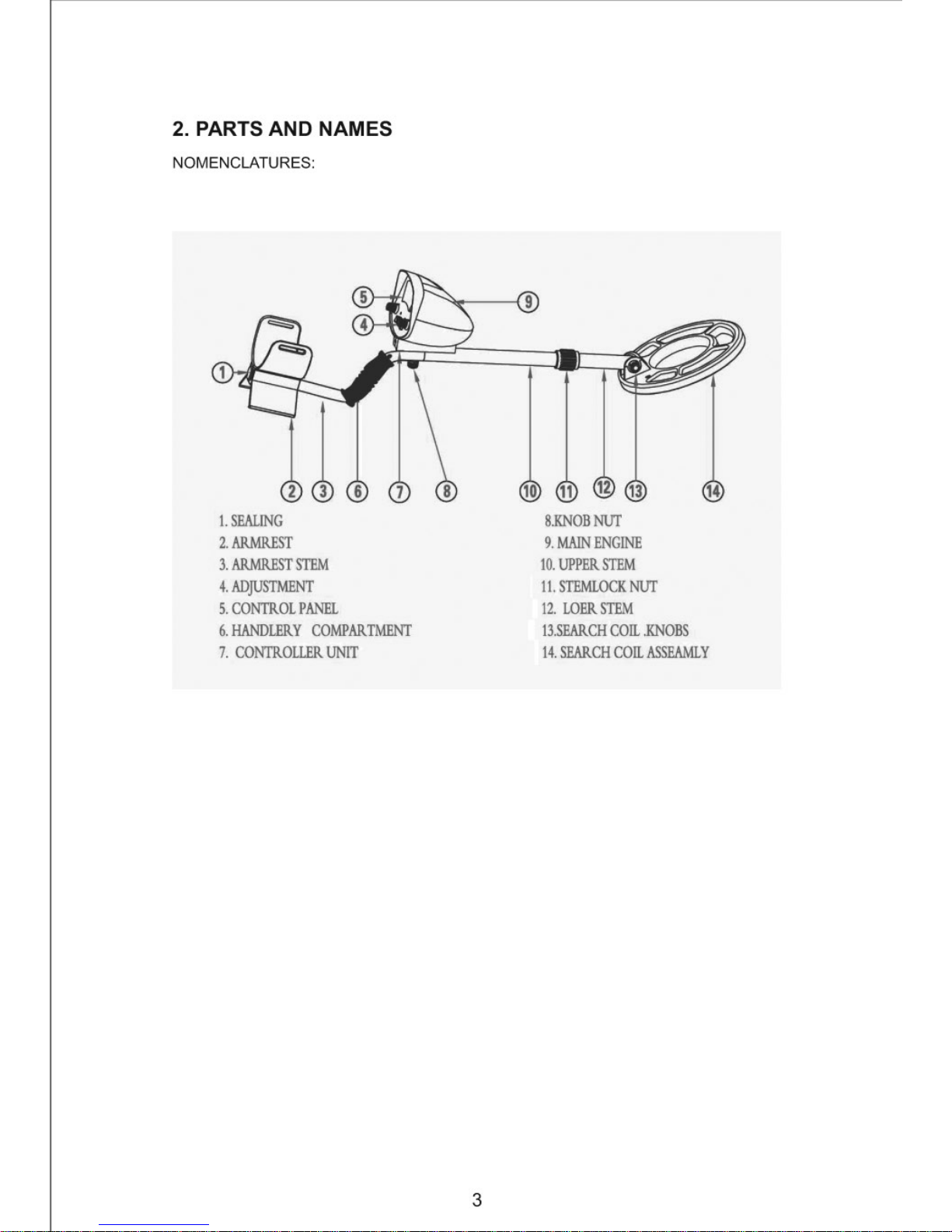 2. PARTS AND NAMES

NOMENCLATURES:

5
9
4
1
2 3 6 7 8 10 11 12 13 14

1. SEALING
2. ARMREST
3. ARMREST STEM
4. ADJUSTMENT
5. CONTROL PANEL
6. HANDLERY COMPARTMENT
7. CONTROLLER UNIT

8.KNOB NUT
9. MAIN ENGINE
10. UPPER STEM
11. STEMLOCK NUT
12. LOER STEM
13.SEARCH COIL .KNOBS
14. SEARCH COIL ASSEAMLY

3